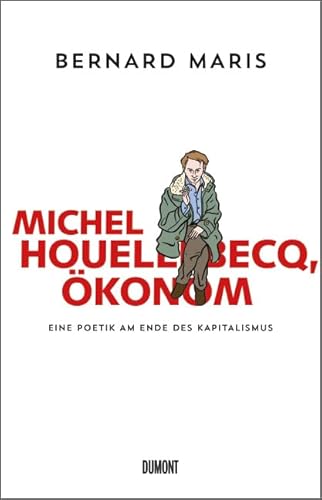 BERNARD MARIS

MICHEL HOUELLEBECQ, ÖKONOM

EINE POETIK AM ENDE DES KAPITALISMUS

DUMONT